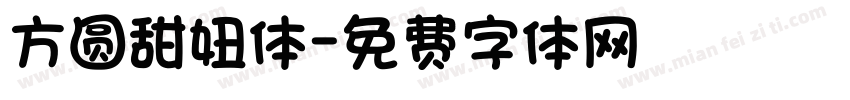 方圆甜妞体-免费字体网

www.mian fei zi ti.com